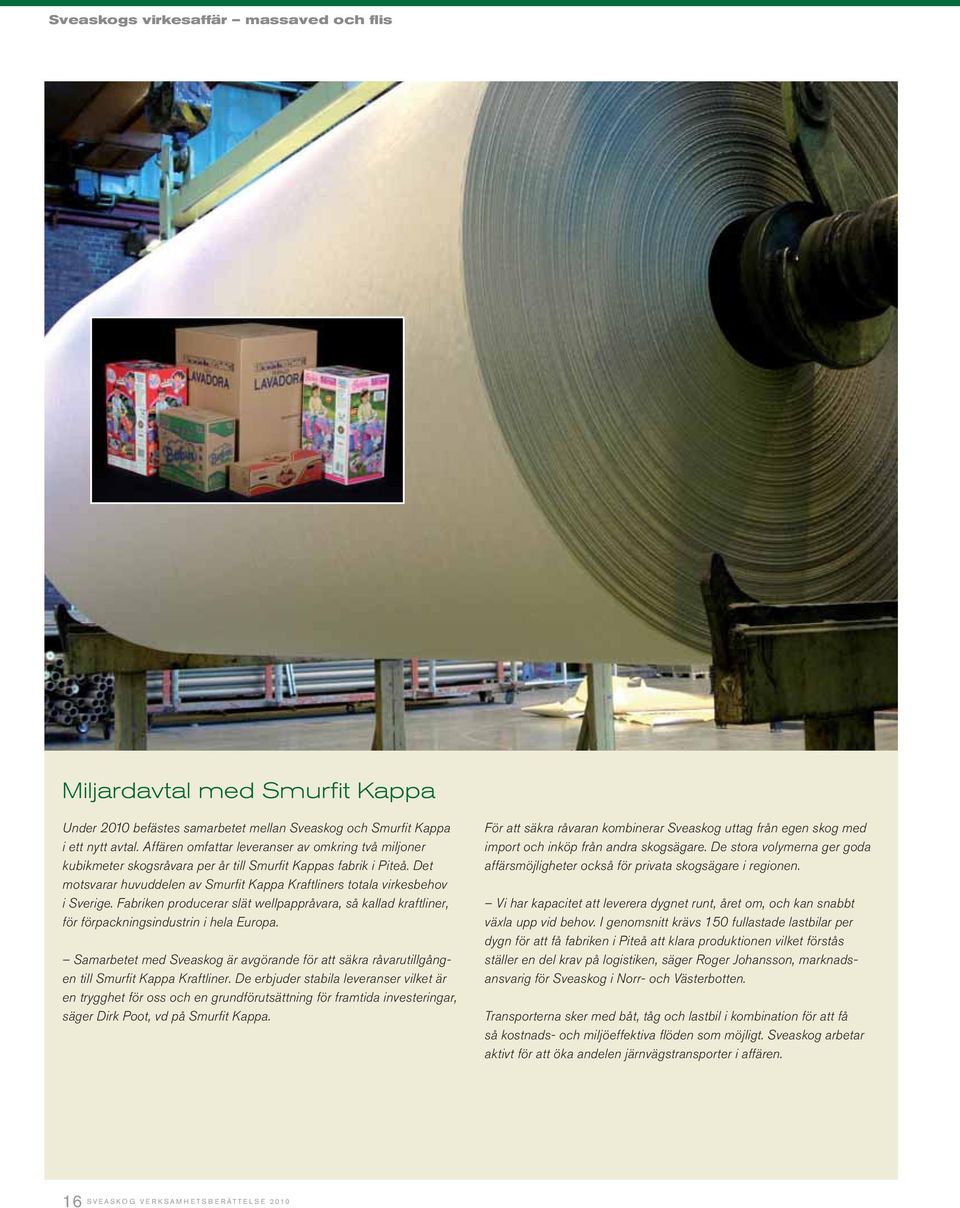 Sveaskogs virkesaffär – massaved och flis

LAVADORA

LAVADORA

Miljardavtal med Smurfit Kappa

Under 2010 befästes samarbetet mellan Sveaskog och Smurfit Kappa i ett nytt avtal. Affären omfattar leveranser av omkring två miljoner kubikmeter skogsråvara per år till Smurfit Kappas fabrik i Piteå. Det motsvarar huvuddelen av Smurfit Kappa Kraftliners totala virkesbehov i Sverige. Fabriken producerar slät wellpappråvara, så kallad kraftliner, för förpackningsindustrin i hela Europa.

– Samarbetet med Sveaskog är avgörande för att säkra råvarutillgången till Smurfit Kappa Kraftliner. De erbjuder stabila leveranser vilket är en trygghet för oss och en grundförutsättning för framtida investeringar, säger Dirk Poot, vd på Smurfit Kappa.

För att säkra råvaran kombinerar Sveaskog uttag från egen skog med import och inköp från andra skogsägare. De stora volymerna ger goda affärsmöjligheter också för privata skogsägare i regionen.

– Vi har kapacitet att leverera dygnet runt, året om, och kan snabbt växla upp vid behov. I genomsnitt krävs 150 fullastade lastbilar per dygn för att få fabriken i Piteå att klara produktionen vilket förstås ställer en del krav på logistiken, säger Roger Johansson, marknadsansvarig för Sveaskog i Norr- och Västerbotten.

Transporterna sker med båt, tåg och lastbil i kombination för att få så kostnads- och miljöeffektiva flöden som möjligt. Sveaskog arbetar aktivt för att öka andelen järnvägstransporter i affären.

16 SVEASKOG VERKSAMHETSBERÄTTELSE 2010